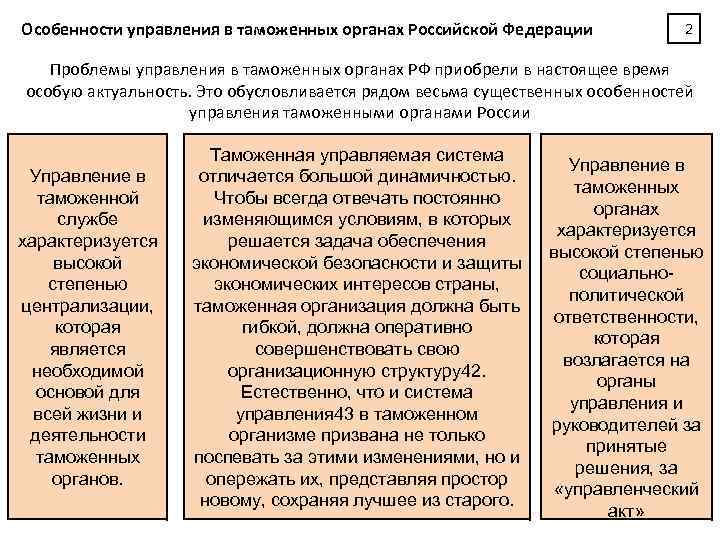 Особенности управления в таможенных органах Российской Федерации

2

Проблемы управления в таможенных органах РФ приобрели в настоящее время особую актуальность. Это обусловливается рядом весьма существенных особенностей управления таможенными органами России

Управление в таможенной службе характеризуется высокой степенью централизации, которая является необходимой основой для всей жизни и деятельности таможенных органов.

Таможенная управляемая система отличается большой динамичностью. Чтобы всегда отвечать постоянно изменяющимся условиям, в которых решается задача обеспечения экономической безопасности и защиты экономических интересов страны, таможенная организация должна быть гибкой, должна оперативно совершенствовать свою организационную структуру42. Естественно, что и система управления43 в таможенном организме призвана не только поспевать за этими изменениями, но и опережать их, представляя простор новому, сохраняя лучшее из старого.

Управление в таможенных органах характеризуется высокой степенью социально-политической ответственности, которая возлагается на органы управления и руководителей за принятые решения, за «управленческий акт»